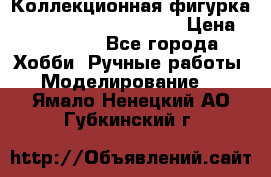 Коллекционная фигурка
Цена
Все города
Хобби Ручные работы
Моделирование
Ямало Ненецкий АО
Губкинский г

http://Объявлений.сайт